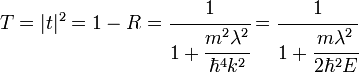 $T = |t|^2 = 1 - R = \frac{1}{1 + \frac{m^2\lambda^2}{\hbar^4 k^2}} = \frac{1}{1 + \frac{m\lambda^2}{2\hbar^2 E}}$